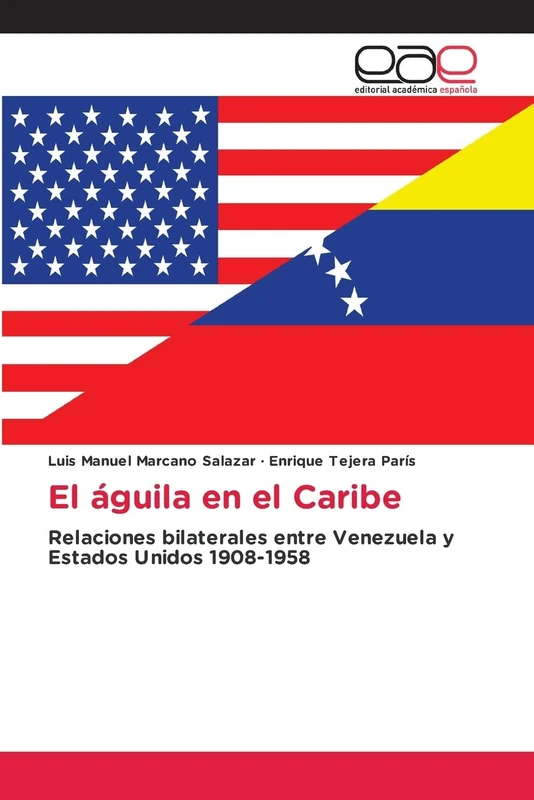 eae
editorial académica española

Luis Manuel Marcano Salazar · Enrique Tejera París

El águila en el Caribe

Relaciones bilaterales entre Venezuela y Estados Unidos 1908-1958